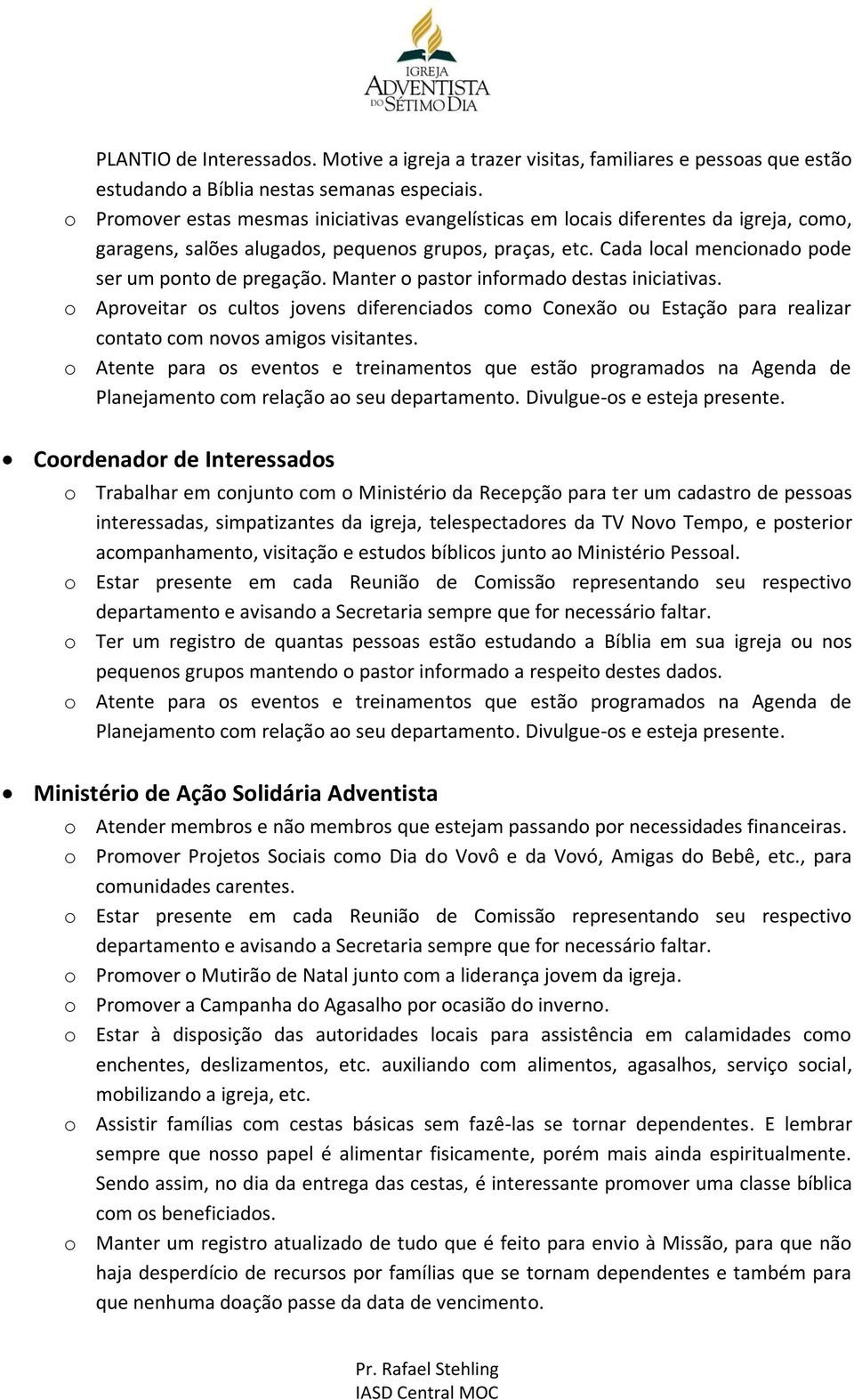 IGREJA
ADVENTISTA
DO SÉTIMO DIA

PLANTIO de Interessados. Motive a igreja a trazer visitas, familiares e pessoas que estão estudando a Bíblia nestas semanas especiais.
o Promover estas mesmas iniciativas evangelísticas em locais diferentes da igreja, como, garagens, salões alugados, pequenos grupos, praças, etc. Cada local mencionado pode ser um ponto de pregação. Manter o pastor informado destas iniciativas.
o Aproveitar os cultos jovens diferenciados como Conexão ou Estação para realizar contato com novos amigos visitantes.
o Atente para os eventos e treinamentos que estão programados na Agenda de Planejamento com relação ao seu departamento. Divulgue-os e esteja presente.

• Coordenador de Interessados
o Trabalhar em conjunto com o Ministério da Recepção para ter um cadastro de pessoas interessadas, simpatizantes da igreja, telespectadores da TV Novo Tempo, e posterior acompanhamento, visitação e estudos bíblicos junto ao Ministério Pessoal.
o Estar presente em cada Reunião de Comissão representando seu respectivo departamento e avisando a Secretaria sempre que for necessário faltar.
o Ter um registro de quantas pessoas estão estudando a Bíblia em sua igreja ou nos pequenos grupos mantendo o pastor informado a respeito destes dados.
o Atente para os eventos e treinamentos que estão programados na Agenda de Planejamento com relação ao seu departamento. Divulgue-os e esteja presente.

• Ministério de Ação Solidária Adventista
o Atender membros e não membros que estejam passando por necessidades financeiras.
o Promover Projetos Sociais como Dia do Vovô e da Vovó, Amigas do Bebê, etc., para comunidades carentes.
o Estar presente em cada Reunião de Comissão representando seu respectivo departamento e avisando a Secretaria sempre que for necessário faltar.
o Promover o Mutirão de Natal junto com a liderança jovem da igreja.
o Promover a Campanha do Agasalho por ocasião do inverno.
o Estar à disposição das autoridades locais para assistência em calamidades como enchentes, deslizamentos, etc. auxiliando com alimentos, agasalhos, serviço social, mobilizando a igreja, etc.
o Assistir famílias com cestas básicas sem fazê-las se tornar dependentes. E lembrar sempre que nosso papel é alimentar fisicamente, porém mais ainda espiritualmente. Sendo assim, no dia da entrega das cestas, é interessante promover uma classe bíblica com os beneficiados.
o Manter um registro atualizado de tudo que é feito para envio à Missão, para que não haja desperdício de recursos por famílias que se tornam dependentes e também para que nenhuma doação passe da data de vencimento.

Pr. Rafael Stehling
IASD Central MOC